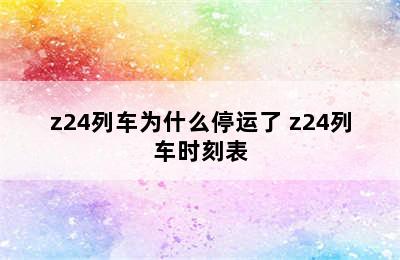 z24列车为什么停运了 z24列车时刻表